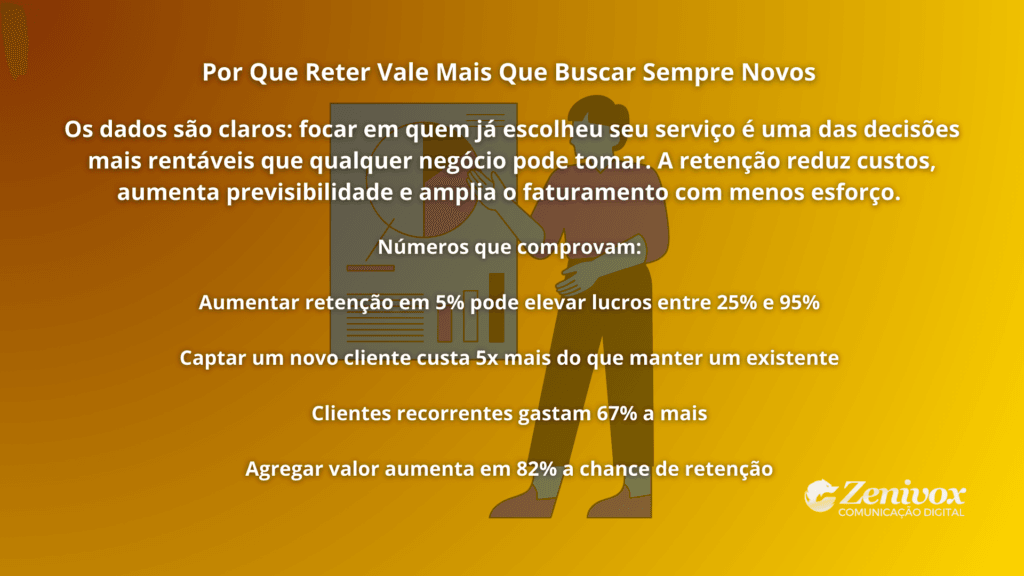 Por Que Reter Vale Mais Que Buscar Sempre Novos

Os dados são claros: focar em quem já escolheu seu serviço é uma das decisões mais rentáveis que qualquer negócio pode tomar. A retenção reduz custos, aumenta previsibilidade e amplia o faturamento com menos esforço.

Números que comprovam:

Aumentar retenção em 5% pode elevar lucros entre 25% e 95%

Captar um novo cliente custa 5x mais do que manter um existente

Clientes recorrentes gastam 67% a mais

Agregar valor aumenta em 82% a chance de retenção

Zenivox
COMUNICAÇÃO DIGITAL